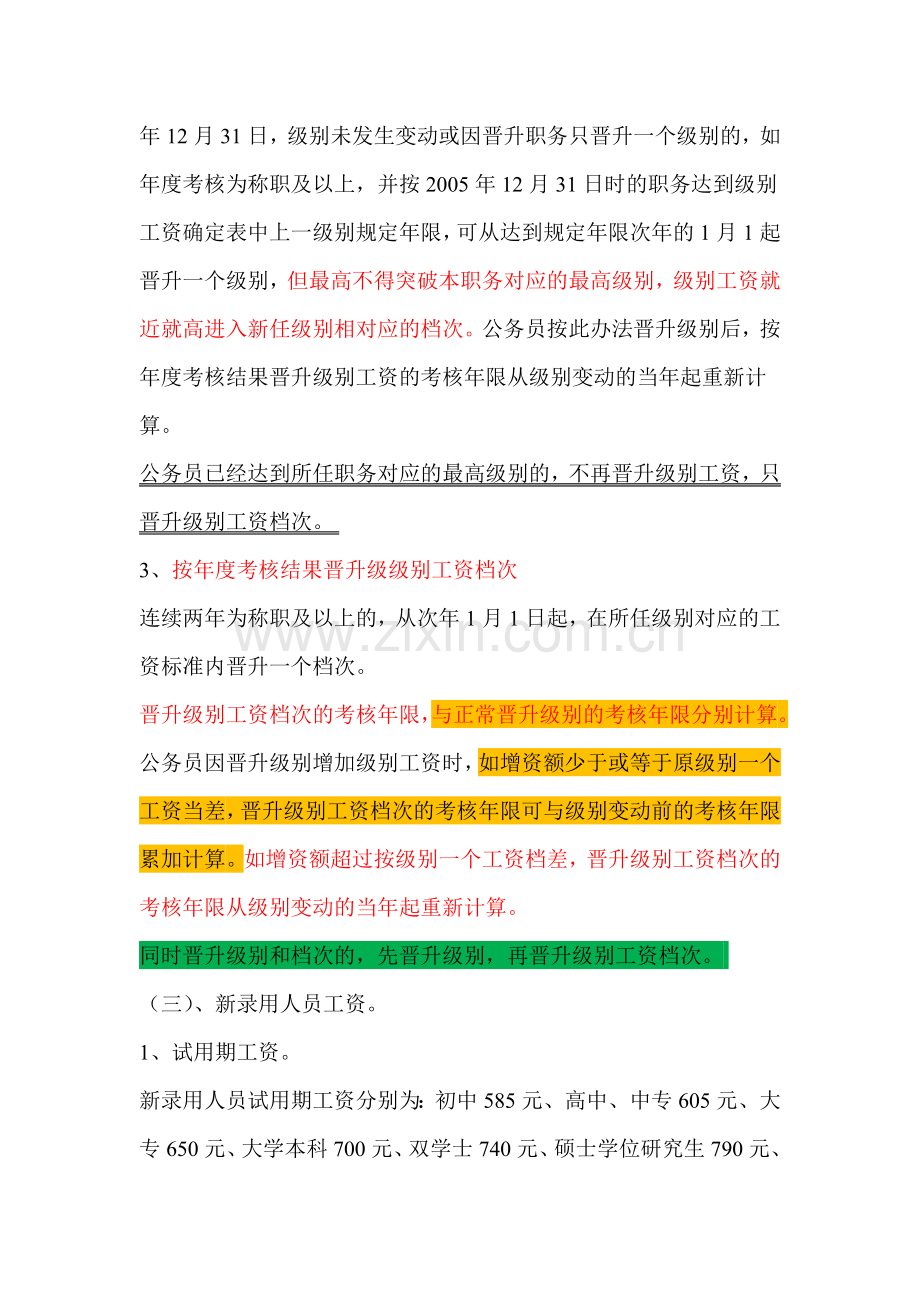 年12月31日，级别未发生变动或因晋升职务只晋升一个级别的，如年度考核为称职及以上，并按2005年12月31日时的职务达到级别工资确定表中上一级别规定年限，可从达到规定年限次年的1月1起晋升一个级别，但最高不得突破本职务对应的最高级别，级别工资就近就高进入新任级别相对应的档次。公务员按此办法晋升级别后，按年度考核结果晋升级别工资的考核年限从级别变动的当年起重新计算。

公务员已经达到所任职务对应的最高级别的，不再晋升级别工资，只晋升级别工资档次。

3、按年度考核结果晋升级级别工资档次

连续两年为称职及以上的，从次年1月1日起，在所任级别对应的工资标准内晋升一个档次。

晋升级别工资档次的考核年限，与正常晋升级别的考核年限分别计算。

公务员因晋升级别增加级别工资时，如增资额少于或等于原级别一个工资当差，晋升级别工资档次的考核年限可与级别变动前的考核年限累加计算。如增资额超过按级别一个工资档差，晋升级别工资档次的考核年限从级别变动的当年起重新计算。

同时晋升级别和档次的，先晋升级别，再晋升级别工资档次。

（三）、新录用人员工资。

1、试用期工资。

新录用人员试用期工资分别为：初中585元、高中、中专605元、大专650元、大学本科700元、双学士740元、硕士学位研究生790元、

www.zixin.com.cn